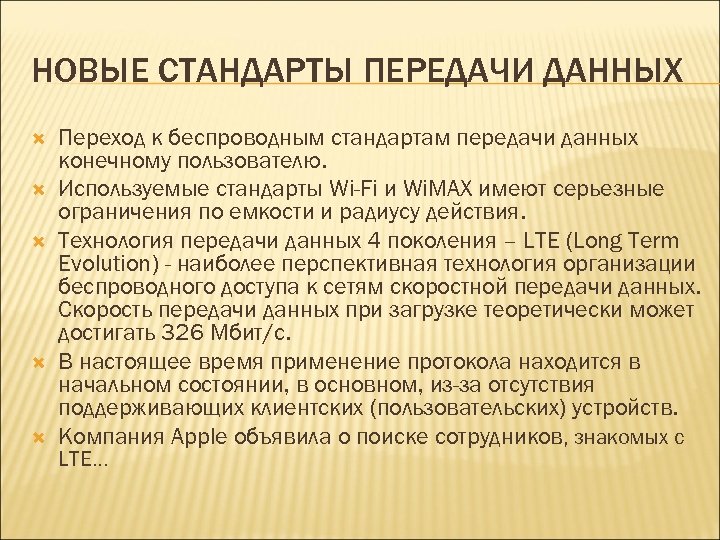 НОВЫЕ СТАНДАРТЫ ПЕРЕДАЧИ ДАННЫХ

Переход к беспроводным стандартам передачи данных конечному пользователю.

Используемые стандарты Wi-Fi и WiMAX имеют серьезные ограничения по емкости и радиусу действия.

Технология передачи данных 4 поколения – LTE (Long Term Evolution) - наиболее перспективная технология организации беспроводного доступа к сетям скоростной передачи данных. Скорость передачи данных при загрузке теоретически может достигать 326 Мбит/с.

В настоящее время применение протокола находится в начальном состоянии, в основном, из-за отсутствия поддерживающих клиентских (пользовательских) устройств.

Компания Apple объявила о поиске сотрудников, знакомых с LTE…